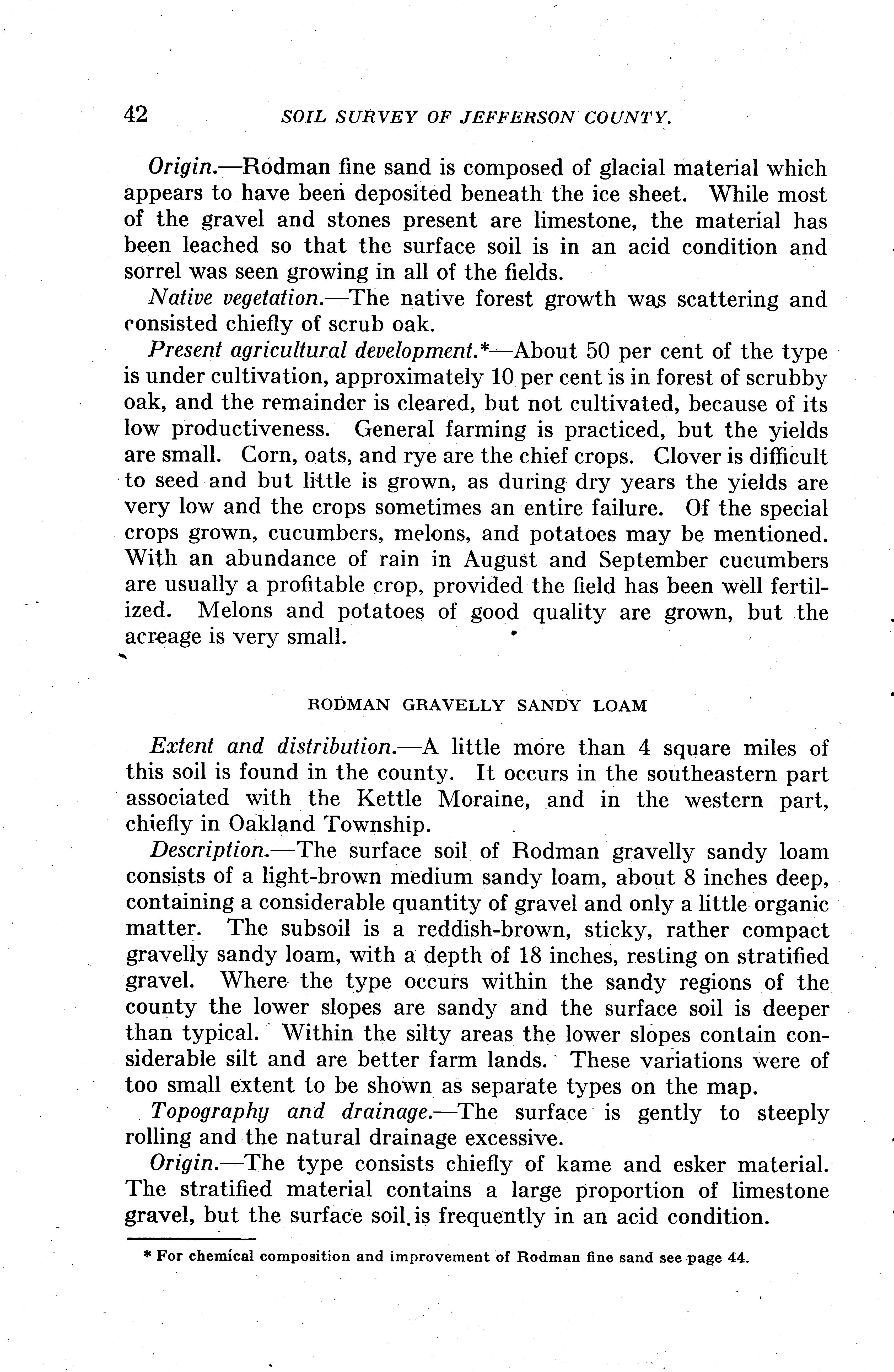 42 SOIL SURVEY OF JEFFERSON COUNTY.

Origin.—Rodman fine sand is composed of glacial material which appears to have been deposited beneath the ice sheet. While most of the gravel and stones present are limestone, the material has been leached so that the surface soil is in an acid condition and sorrel was seen growing in all of the fields.

Native vegetation.—The native forest growth was scattering and consisted chiefly of scrub oak.

Present agricultural development.*—About 50 per cent of the type is under cultivation, approximately 10 per cent is in forest of scrubby oak, and the remainder is cleared, but not cultivated, because of its low productiveness. General farming is practiced, but the yields are small. Corn, oats, and rye are the chief crops. Clover is difficult to seed and but little is grown, as during dry years the yields are very low and the crops sometimes an entire failure. Of the special crops grown, cucumbers, melons, and potatoes may be mentioned. With an abundance of rain in August and September cucumbers are usually a profitable crop, provided the field has been well fertilized. Melons and potatoes of good quality are grown, but the acreage is very small.

RODMAN GRAVELLY SANDY LOAM

Extent and distribution.—A little more than 4 square miles of this soil is found in the county. It occurs in the southeastern part associated with the Kettle Moraine, and in the western part, chiefly in Oakland Township.

Description.—The surface soil of Rodman gravelly sandy loam consists of a light-brown medium sandy loam, about 8 inches deep, containing a considerable quantity of gravel and only a little organic matter. The subsoil is a reddish-brown, sticky, rather compact gravelly sandy loam, with a depth of 18 inches, resting on stratified gravel. Where the type occurs within the sandy regions of the county the lower slopes are sandy and the surface soil is deeper than typical. Within the silty areas the lower slopes contain considerable silt and are better farm lands. These variations were of too small extent to be shown as separate types on the map.

Topography and drainage.—The surface is gently to steeply rolling and the natural drainage excessive.

Origin.—The type consists chiefly of kame and esker material. The stratified material contains a large proportion of limestone gravel, but the surface soil is frequently in an acid condition.

* For chemical composition and improvement of Rodman fine sand see page 44.